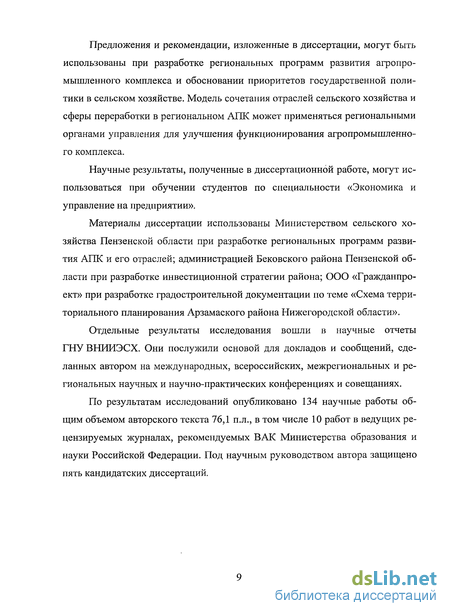 Предложения и рекомендации, изложенные в диссертации, могут быть использованы при разработке региональных программ развития агропромышленного комплекса и обосновании приоритетов государственной политики в сельском хозяйстве. Модель сочетания отраслей сельского хозяйства и сферы переработки в региональном АПК может применяться региональными органами управления для улучшения функционирования агропромышленного комплекса.

Научные результаты, полученные в диссертационной работе, могут использоваться при обучении студентов по специальности «Экономика и управление на предприятии».

Материалы диссертации использованы Министерством сельского хозяйства Пензенской области при разработке региональных программ развития АПК и его отраслей; администрацией Бековского района Пензенской области при разработке инвестиционной стратегии района; ООО «Гражданпроект» при разработке градостроительной документации по теме «Схема территориального планирования Арзамаского района Нижегородской области».

Отдельные результаты исследования вошли в научные отчеты ГНУ ВНИИЭСХ. Они послужили основой для докладов и сообщений, сделанных автором на международных, всероссийских, межрегиональных и региональных научных и научно-практических конференциях и совещаниях.

По результатам исследований опубликовано 134 научные работы общим объемом авторского текста 76,1 п.л., в том числе 10 работ в ведущих рецензируемых журналах, рекомендуемых ВАК Министерства образования и науки Российской Федерации. Под научным руководством автора защищено пять кандидатских диссертаций.

9

dsLib.net
библиотека диссертаций